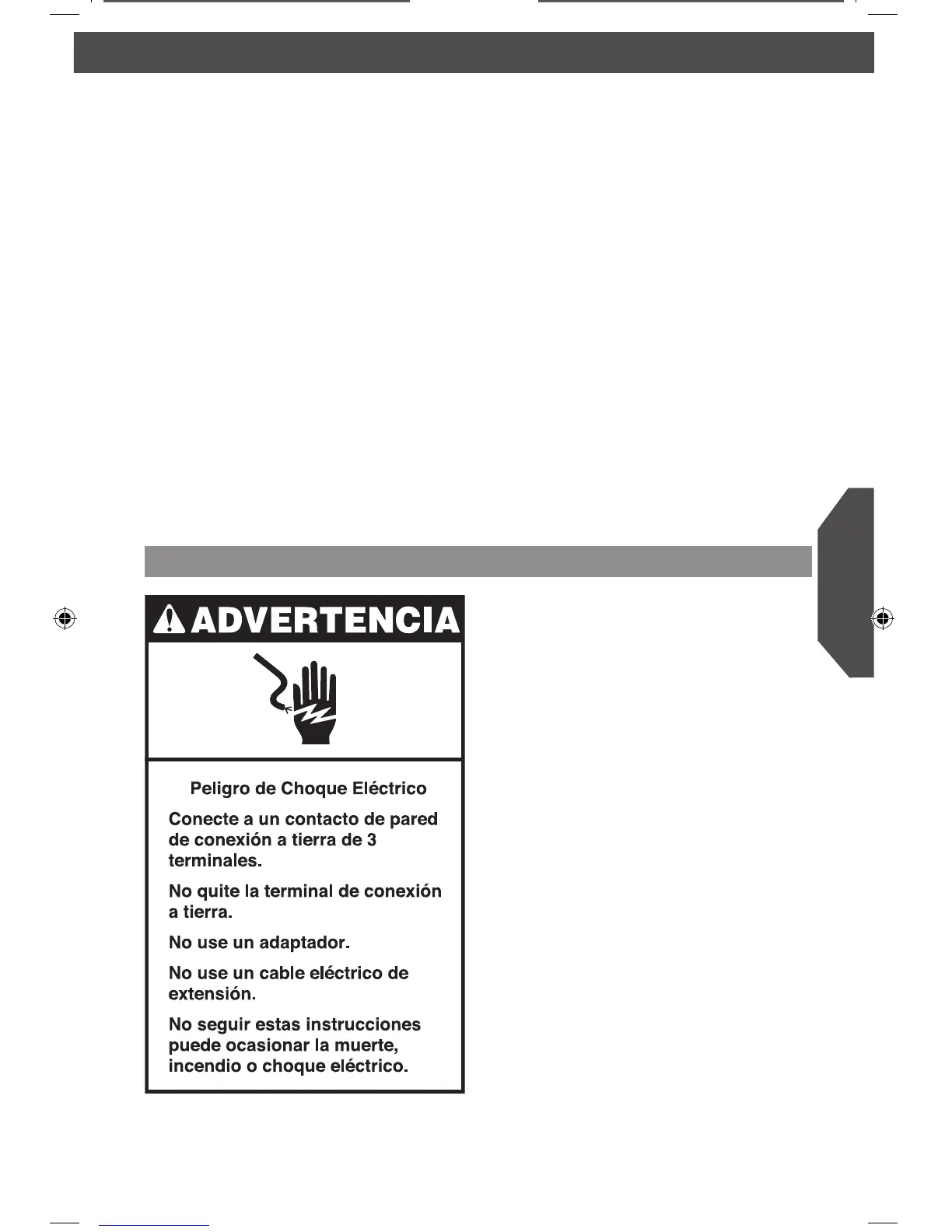 ADVERTENCIA

Peligro de Choque Eléctrico

Conecte a un contacto de pared de conexión a tierra de 3 terminales.

No quite la terminal de conexión a tierra.

No use un adaptador.

No use un cable eléctrico de extensión.

No seguir estas instrucciones puede ocasionar la muerte, incendio o choque eléctrico.